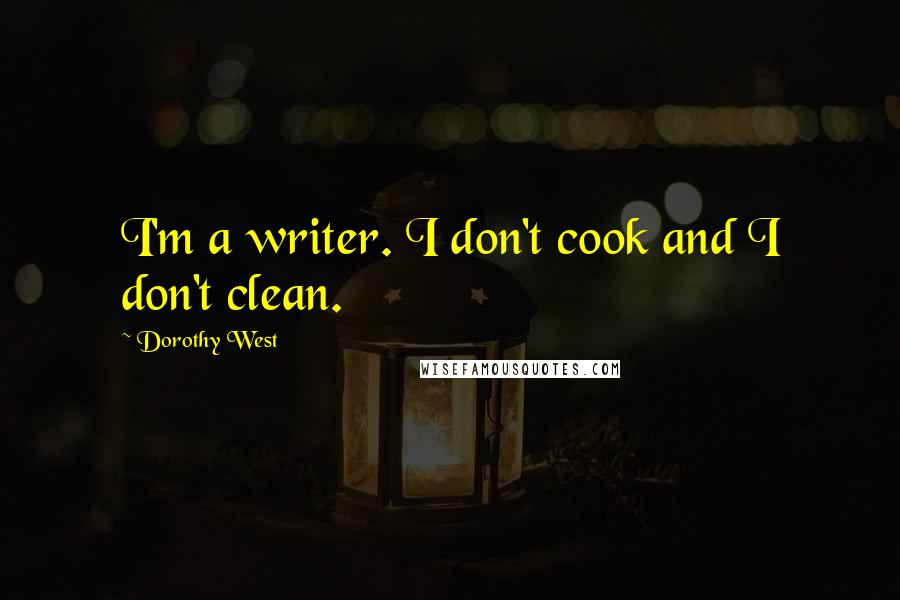 I'm a writer. I don't cook and I don't clean.

~ Dorothy West

WISEFAMOUSQUOTES.COM